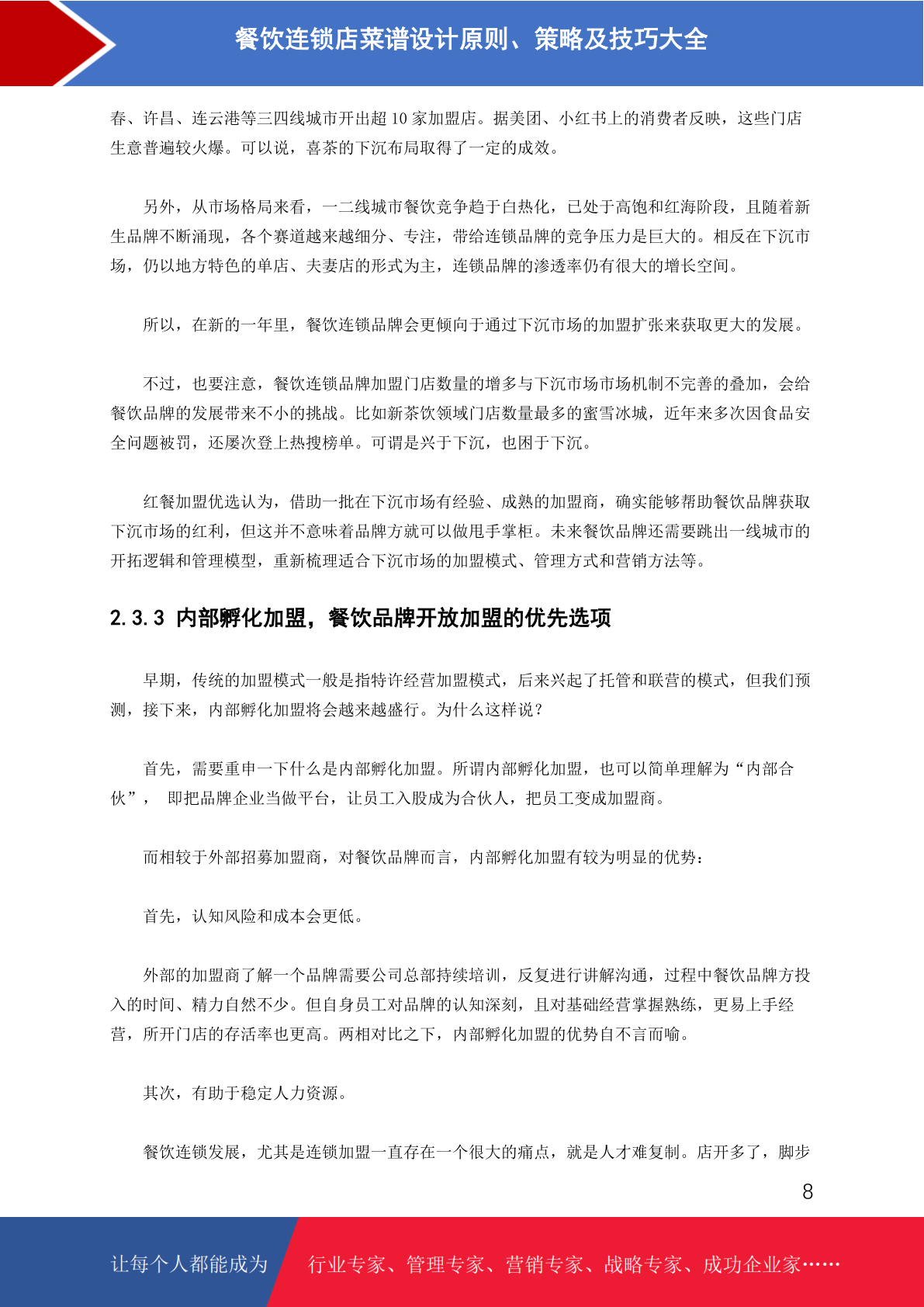 餐饮连锁店菜谱设计原则、策略及技巧大全

春、许昌、连云港等三四线城市开出超 10 家加盟店。据美团、小红书上的消费者反映，这些门店生意普遍较火爆。可以说，喜茶的下沉布局取得了一定的成效。

另外，从市场格局来看，一二线城市餐饮竞争趋于白热化，已处于高饱和红海阶段，且随着新生品牌不断涌现，各个赛道越来越细分、专注，带给连锁品牌的竞争压力是巨大的。相反在下沉市场，仍以地方特色的单店、夫妻店的形式为主，连锁品牌的渗透率仍有很大的增长空间。

所以，在新的一年里，餐饮连锁品牌会更倾向于通过下沉市场的加盟扩张来获取更大的发展。

不过，也要注意，餐饮连锁品牌加盟门店数量的增多与下沉市场市场机制不完善的叠加，会给餐饮品牌的发展带来不小的挑战。比如新茶饮领域门店数量最多的蜜雪冰城，近年来多次因食品安全问题被罚，还屡次登上热搜榜单。可谓是兴于下沉，也困于下沉。

红餐加盟优选认为，借助一批在下沉市场有经验、成熟的加盟商，确实能够帮助餐饮品牌获取下沉市场的红利，但这并不意味着品牌方就可以做甩手掌柜。未来餐饮品牌还需要跳出一线城市的开拓逻辑和管理模型，重新梳理适合下沉市场的加盟模式、管理方式和营销方法等。

2.3.3 内部孵化加盟，餐饮品牌开放加盟的优先选项

早期，传统的加盟模式一般是指特许经营加盟模式，后来兴起了托管和联营的模式，但我们预测，接下来，内部孵化加盟将会越来越盛行。为什么这样说？

首先，需要重申一下什么是内部孵化加盟。所谓内部孵化加盟，也可以简单理解为“内部合伙”， 即把品牌企业当做平台，让员工入股成为合伙人，把员工变成加盟商。

而相较于外部招募加盟商，对餐饮品牌而言，内部孵化加盟有较为明显的优势：

首先，认知风险和成本会更低。

外部的加盟商了解一个品牌需要公司总部持续培训，反复进行讲解沟通，过程中餐饮品牌方投入的时间、精力自然不少。但自身员工对品牌的认知深刻，且对基础经营掌握熟练，更易上手经营，所开门店的存活率也更高。两相对比之下，内部孵化加盟的优势自不言而喻。

其次，有助于稳定人力资源。

餐饮连锁发展，尤其是连锁加盟一直存在一个很大的痛点，就是人才难复制。店开多了，脚步

8

让每个人都能成为 行业专家、管理专家、营销专家、战略专家、成功企业家……